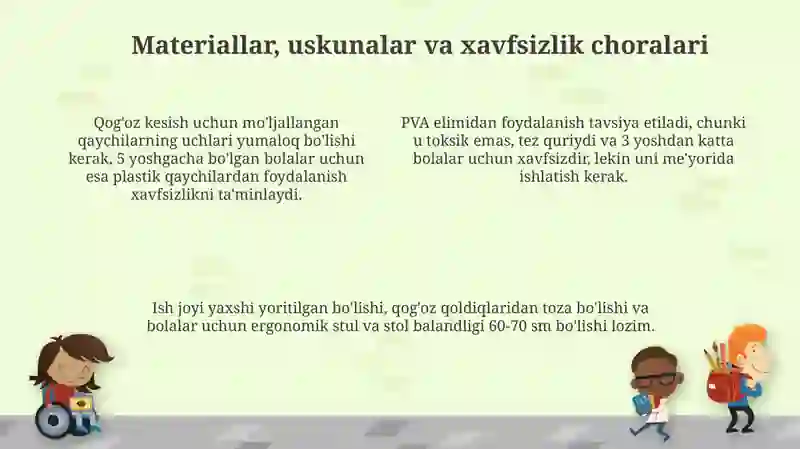 Materiallar, uskunalar va xavfsizlik choralari

Qog'oz kesish uchun mo'ljallangan qaychilarning uchlari yumaloq bo'lishi kerak. 5 yoshgacha bo'lgan bolalar uchun esa plastik qaychilardan foydalanish xavfsizlikni ta'minlaydi.

PVA elimidan foydalanish tavsiya etiladi, chunki u toksik emas, tez quriydi va 3 yoshdan katta bolalar uchun xavfsizdir, lekin uni me'yorida ishlatish kerak.

Ish joyi yaxshi yoritilgan bo'lishi, qog'oz qoldiqlaridan toza bo'lishi va bolalar uchun ergonomik stul va stol balandligi 60-70 sm bo'lishi lozim.